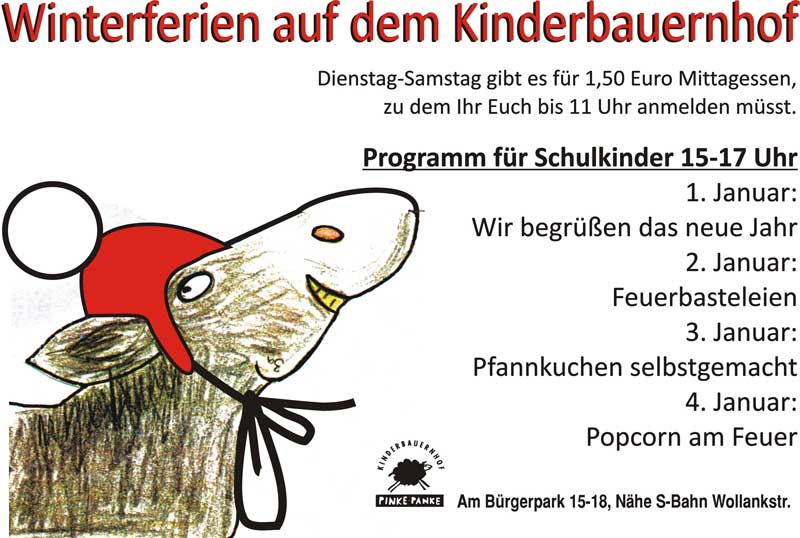 Winterferien auf dem Kinderbauernhof

Dienstag-Samstag gibt es für 1,50 Euro Mittagessen, zu dem Ihr Euch bis 11 Uhr anmelden müsst.

Programm für Schulkinder 15-17 Uhr

1. Januar:
Wir begrüßen das neue Jahr
2. Januar:
Feuerbasteleien
3. Januar:
Pfannkuchen selbstgemacht
4. Januar:
Popcorn am Feuer

KINDERBAUERNHOF
PINKE PANKE

Am Bürgerpark 15-18, Nähe S-Bahn Wollankstr.